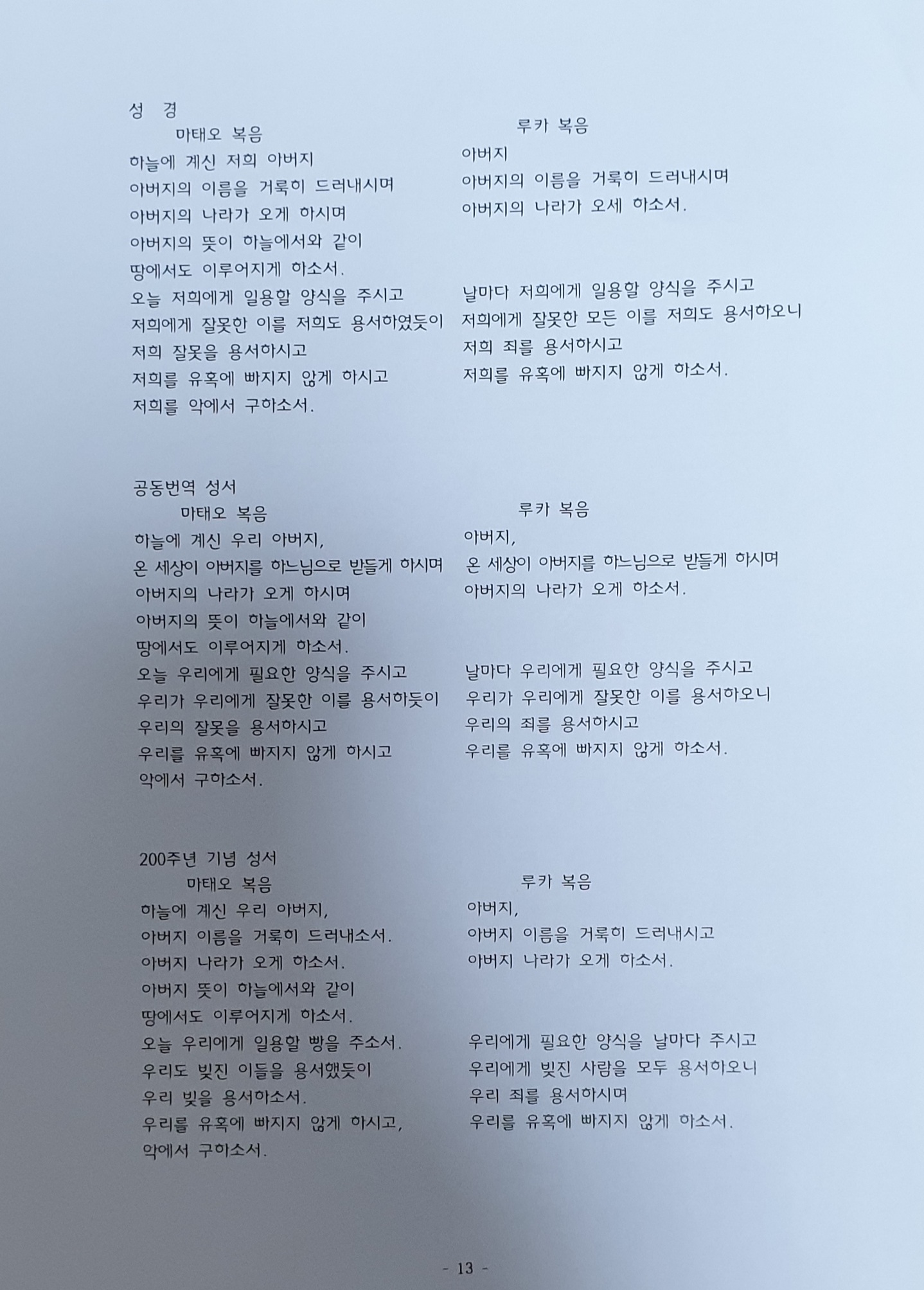 성 경

마태오 복음

하늘에 계신 저희 아버지
아버지의 이름을 거룩히 드러내시며
아버지의 나라가 오게 하시며
아버지의 뜻이 하늘에서와 같이
땅에서도 이루어지게 하소서.
오늘 저희에게 일용할 양식을 주시고
저희에게 잘못한 이를 저희도 용서하였듯이
저희 잘못을 용서하시고
저희를 유혹에 빠지지 않게 하시고
저희를 악에서 구하소서.

루카 복음

아버지
아버지의 이름을 거룩히 드러내시며
아버지의 나라가 오세 하소서.

날마다 저희에게 일용할 양식을 주시고
저희에게 잘못한 모든 이를 저희도 용서하오니
저희 죄를 용서하시고
저희를 유혹에 빠지지 않게 하소서.

공동번역 성서

마태오 복음

하늘에 계신 우리 아버지,
온 세상이 아버지를 하느님으로 받들게 하시며
아버지의 나라가 오게 하시며
아버지의 뜻이 하늘에서와 같이
땅에서도 이루어지게 하소서.
오늘 우리에게 필요한 양식을 주시고
우리가 우리에게 잘못한 이를 용서하듯이
우리의 잘못을 용서하시고
우리를 유혹에 빠지지 않게 하시고
악에서 구하소서.

루카 복음

아버지,
온 세상이 아버지를 하느님으로 받들게 하시며
아버지의 나라가 오게 하소서.

날마다 우리에게 필요한 양식을 주시고
우리가 우리에게 잘못한 이를 용서하오니
우리의 죄를 용서하시고
우리를 유혹에 빠지지 않게 하소서.

200주년 기념 성서

마태오 복음

하늘에 계신 우리 아버지,
아버지 이름을 거룩히 드러내소서.
아버지 나라가 오게 하소서.
아버지 뜻이 하늘에서와 같이
땅에서도 이루어지게 하소서.
오늘 우리에게 일용할 빵을 주소서.
우리도 빚진 이들을 용서했듯이
우리 빚을 용서하소서.
우리를 유혹에 빠지지 않게 하시고,
악에서 구하소서.

루카 복음

아버지,
아버지 이름을 거룩히 드러내시고
아버지 나라가 오게 하소서.

우리에게 필요한 양식을 날마다 주시고
우리에게 빚진 사람을 모두 용서하오니
우리 죄를 용서하시며
우리를 유혹에 빠지지 않게 하소서.

- 13 -